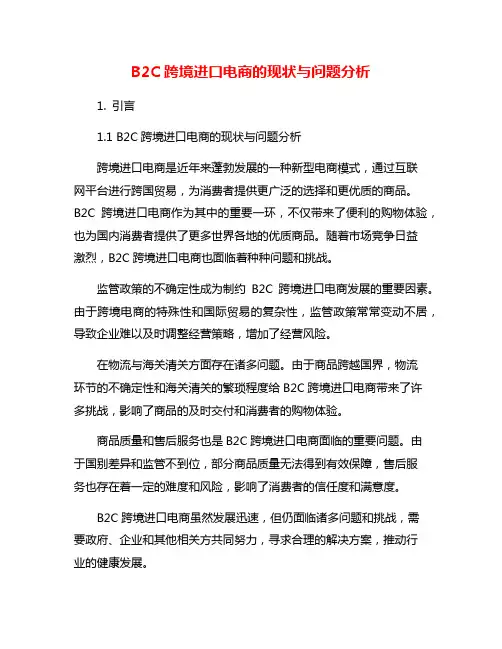 B2C 跨境进口电商的现状与问题分析

1. 引言

1.1 B2C 跨境进口电商的现状与问题分析

跨境进口电商是近年来蓬勃发展的一种新型电商模式，通过互联网平台进行跨国贸易，为消费者提供更广泛的选择和更优质的商品。B2C 跨境进口电商作为其中的重要一环，不仅带来了便利的购物体验，也为国内消费者提供了更多世界各地的优质商品。随着市场竞争日益激烈，B2C 跨境进口电商也面临着种种问题和挑战。

监管政策的不确定性成为制约 B2C 跨境进口电商发展的重要因素。由于跨境电商的特殊性和国际贸易的复杂性，监管政策常常变动不居，导致企业难以及时调整经营策略，增加了经营风险。

在物流与海关清关方面存在诸多问题。由于商品跨越国界，物流环节的不确定性和海关清关的繁琐程度给 B2C 跨境进口电商带来了许多挑战，影响了商品的及时交付和消费者的购物体验。

商品质量和售后服务也是 B2C 跨境进口电商面临的重要问题。由于国别差异和监管不到位，部分商品质量无法得到有效保障，售后服务也存在着一定的难度和风险，影响了消费者的信任度和满意度。

B2C 跨境进口电商虽然发展迅速，但仍面临诸多问题和挑战，需要政府、企业和其他相关方共同努力，寻求合理的解决方案，推动行业的健康发展。